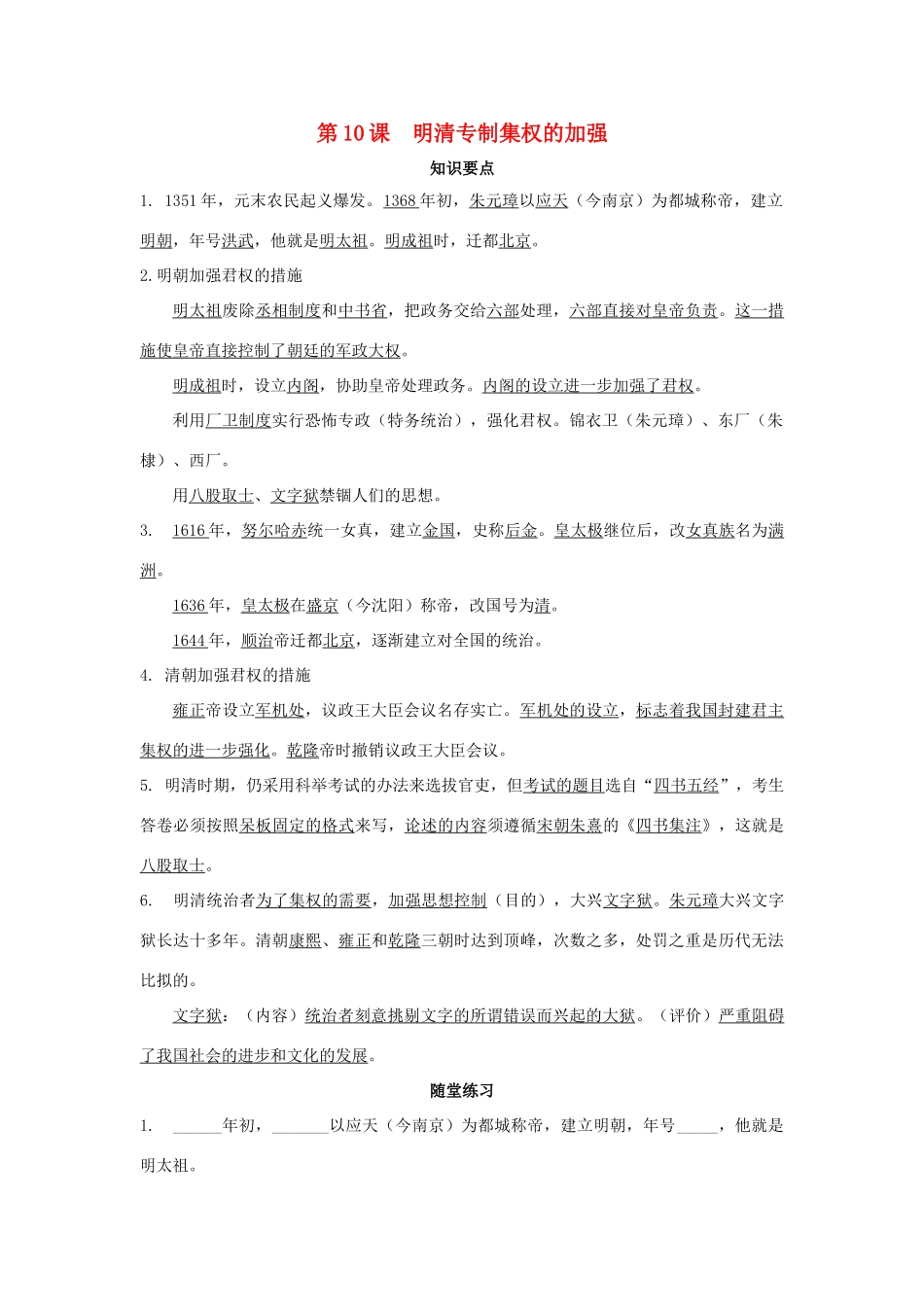 第10课 明清专制集权的加强

知识要点

1. 1351年，元末农民起义爆发。1368年初，朱元璋以应天（今南京）为都城称帝，建立明朝，年号洪武，他就是明太祖。明成祖时，迁都北京。

2.明朝加强君权的措施

明太祖废除丞相制度和中书省，把政务交给六部处理，六部直接对皇帝负责。这一措施使皇帝直接控制了朝廷的军政大权。

明成祖时，设立内阁，协助皇帝处理政务。内阁的设立进一步加强了君权。

利用厂卫制度实行恐怖专政（特务统治），强化君权。锦衣卫（朱元璋）、东厂（朱棣）、西厂。

用八股取士、文字狱禁锢人们的思想。

3. 1616年，努尔哈赤统一女真，建立金国，史称后金。皇太极继位后，改女真族名为满洲。

1636年，皇太极在盛京（今沈阳）称帝，改国号为清。

1644年，顺治帝迁都北京，逐渐建立对全国的统治。

4. 清朝加强君权的措施

雍正帝设立军机处，议政王大臣会议名存实亡。军机处的设立，标志着我国封建君主集权的进一步强化。乾隆帝时撤销议政王大臣会议。

5. 明清时期，仍采用科举考试的办法来选拔官吏，但考试的题目选自“四书五经”，考生答卷必须按照呆板固定的格式来写，论述的内容须遵循宋朝朱熹的《四书集注》，这就是八股取士。

6. 明清统治者为了集权的需要，加强思想控制（目的），大兴文字狱。朱元璋大兴文字狱长达十多年。清朝康熙、雍正和乾隆三朝时达到顶峰，次数之多，处罚之重是历代无法比拟的。

文字狱：（内容）统治者刻意挑剔文字的所谓错误而兴起的大狱。（评价）严重阻碍了我国社会的进步和文化的发展。

随堂练习

1. ____年初，____以应天（今南京）为都城称帝，建立明朝，年号____，他就是明太祖。